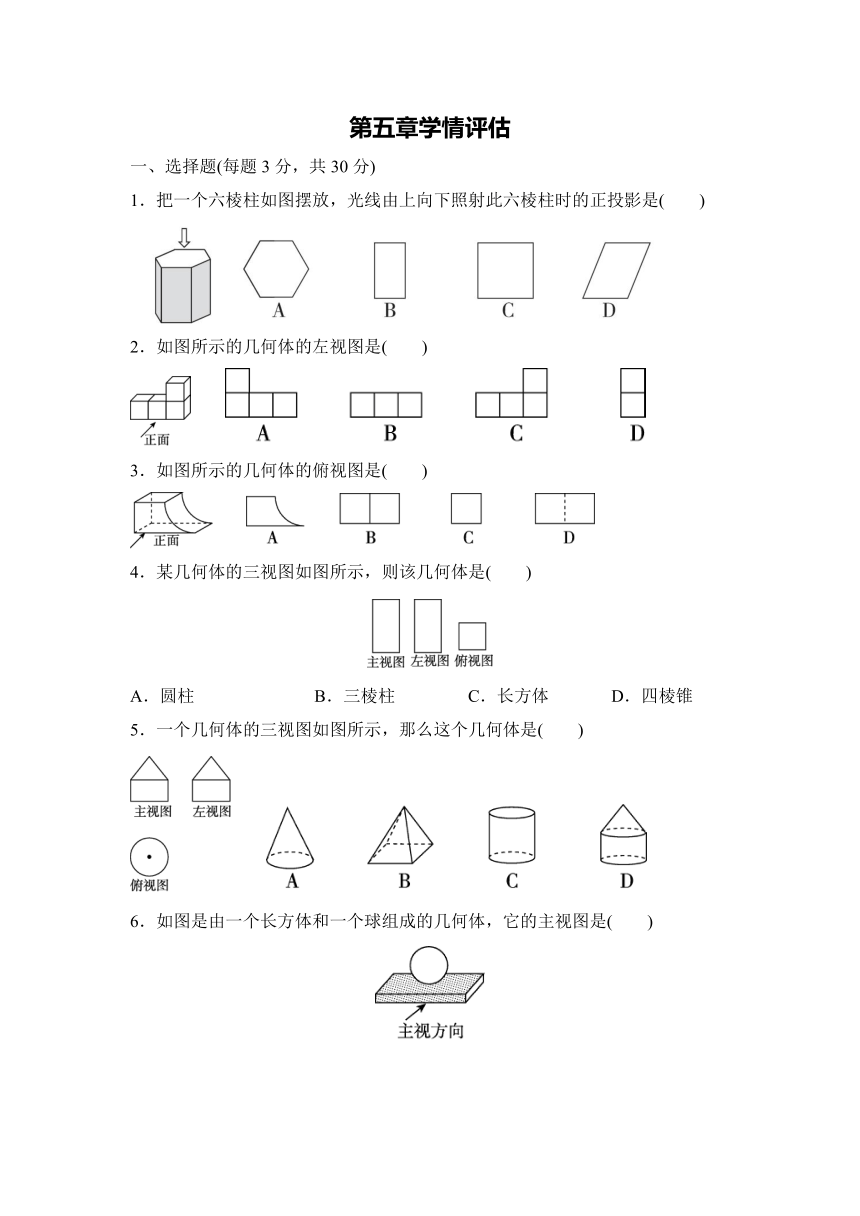 第五章学情评估

一、选择题(每题 3 分，共 30 分)

1．把一个六棱柱如图摆放，光线由上向下照射此六棱柱时的正投影是(　　)

A　B　C　D

2．如图所示的几何体的左视图是(　　)

正面

A　B　C　D

3．如图所示的几何体的俯视图是(　　)

正面

A　B　C　D

4．某几何体的三视图如图所示，则该几何体是(　　)

主视图　左视图　俯视图

A．圆柱　B．三棱柱　C．长方体　D．四棱锥

5．一个几何体的三视图如图所示，那么这个几何体是(　　)

主视图　左视图

俯视图

A　B　C　D

6．如图是由一个长方体和一个球组成的几何体，它的主视图是(　　)

主视方向